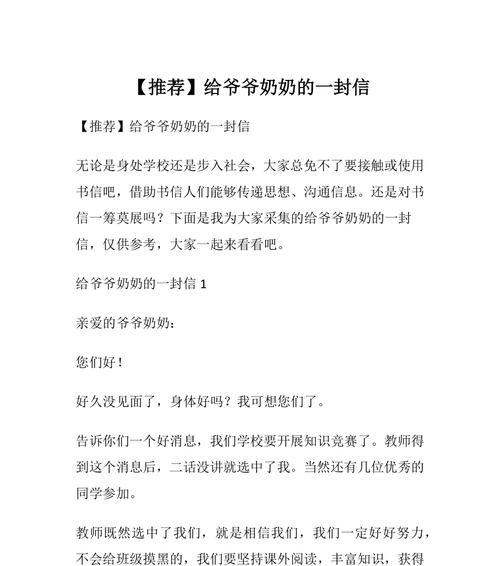 【推荐】给爷爷奶奶的一封信

【推荐】给爷爷奶奶的一封信

无论是身处学校还是步入社会，大家总免不了要接触或使用书信吧，借助书信人们能够传递思想、沟通信息。还是对书信一筹莫展吗？下面是我为大家采集的给爷爷奶奶的一封信，仅供参考，大家一起来看看吧。

给爷爷奶奶的一封信 1

亲爱的爷爷奶奶：

您们好！

好久没见面了，身体好吗？我可想您们了。

告诉你们一个好消息，我们学校要开展知识竞赛了。教师得到这个消息后，二话没讲就选中了我。当然还有几位优秀的同学参加。

教师既然选中了我们，就是相信我们，我们一定好好努力，不会给班级摸黑的，我们要坚持课外阅读，丰富知识，获得